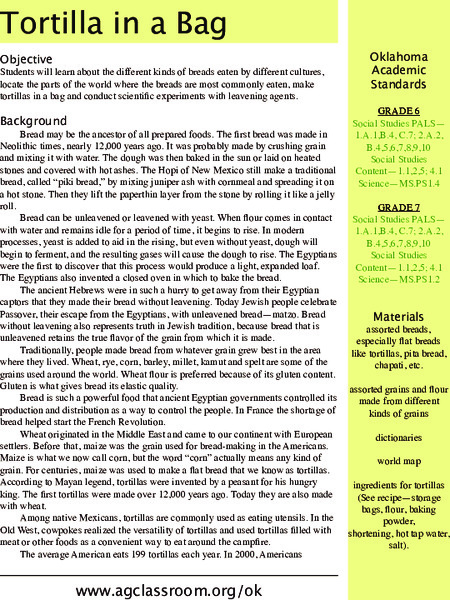 Tortilla in a Bag

Objective
Students will learn about the different kinds of breads eaten by different cultures, locate the parts of the world where the breads are most commonly eaten, make tortillas in a bag and conduct scientific experiments with leavening agents.

Background
Bread may be the ancestor of all prepared foods. The first bread was made in Neolithic times, nearly 12,000 years ago. It was probably made by crushing grain and mixing it with water. The dough was then baked in the sun or laid on heated stones and covered with hot ashes. The Hopi of New Mexico still make a traditional bread, called "piki bread," by mixing juniper ash with cornmeal and spreading it on a hot stone. Then they lift the paperthin layer from the stone by rolling it like a jelly roll.

Bread can be unleavened or leavened with yeast. When flour comes in contact with water and remains idle for a period of time, it begins to rise. In modern processes, yeast is added to aid in the rising, but even without yeast, dough will begin to ferment, and the resulting gases will cause the dough to rise. The Egyptians were the first to discover that this process would produce a light, expanded loaf. The Egyptians also invented a closed oven in which to bake the bread.

The ancient Hebrews were in such a hurry to get away from their Egyptian captors that they made their bread without leavening. Today Jewish people celebrate Passover, their escape from the Egyptians, with unleavened bread—matzo. Bread without leavening also represents truth in Jewish tradition, because bread that is unleavened retains the true flavor of the grain from which it is made.

Traditionally, people made bread from whatever grain grew best in the area where they lived. Wheat, rye, corn, barley, millet, kamut and spelt are some of the grains used around the world. Wheat flour is preferred because of its gluten content. Gluten is what gives bread its elastic quality.

Bread is such a powerful food that ancient Egyptian governments controlled its production and distribution as a way to control the people. In France the shortage of bread helped start the French Revolution.

Wheat originated in the Middle East and came to our continent with European settlers. Before that, maize was the grain used for bread-making in the Americans. Maize is what we now call corn, but the word "corn" actually means any kind of grain. For centuries, maize was used to make a flat bread that we know as tortillas. According to Mayan legend, tortillas were invented by a peasant for his hungry king. The first tortillas were made over 12,000 years ago. Today they are also made with wheat.

Among native Mexicans, tortillas are commonly used as eating utensils. In the Old West, cowpokes realized the versatility of tortillas and used tortillas filled with meat or other foods as a convenient way to eat around the campfire.

The average American eats 199 tortillas each year. In 2000, Americans

www.agclassroom.org/ok

Oklahoma Academic Standards

GRADE 6
Social Studies PALS—1.A.1,B.4, C.7; 2.A.2, B.4,5,6,7,8,9,10
Social Studies Content—1.1,2,5; 4.1
Science—MS.PS1.4

GRADE 7
Social Studies PALS—1.A.1,B.4, C.7; 2.A.2, B.4,5,6,7,8,9,10
Social Studies Content—1.1,2,5; 4.1
Science—MS.PS1.2

Materials
assorted breads, especially flat breads like tortillas, pita bread, chapati, etc.

assorted grains and flour made from different kinds of grains

dictionaries

world map

ingredients for tortillas (See recipe—storage bags, flour, baking powder, shortening, hot tap water, salt).